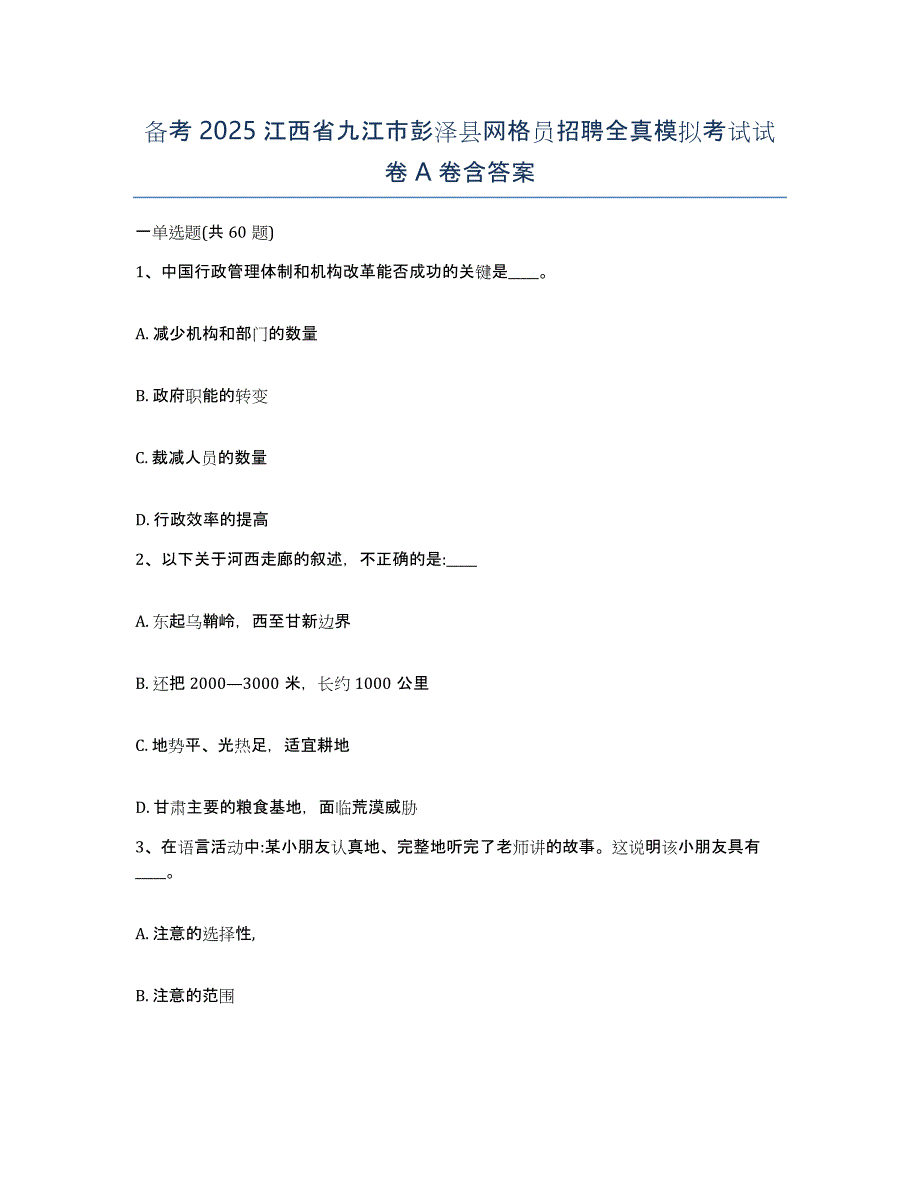 备考 2025 江西省九江市彭泽县网格员招聘全真模拟考试试卷 A 卷含答案

一单选题(共 60 题)

1、中国行政管理体制和机构改革能否成功的关键是____。

A. 减少机构和部门的数量

B. 政府职能的转变

C. 裁减人员的数量

D. 行政效率的提高

2、以下关于河西走廊的叙述，不正确的是:____

A. 东起乌鞘岭，西至甘新边界

B. 还把 2000—3000 米，长约 1000 公里

C. 地势平、光热足，适宜耕地

D. 甘肃主要的粮食基地，面临荒漠威胁

3、在语言活动中:某小朋友认真地、完整地听完了老师讲的故事。这说明该小朋友具有____。

A. 注意的选择性,

B. 注意的范围